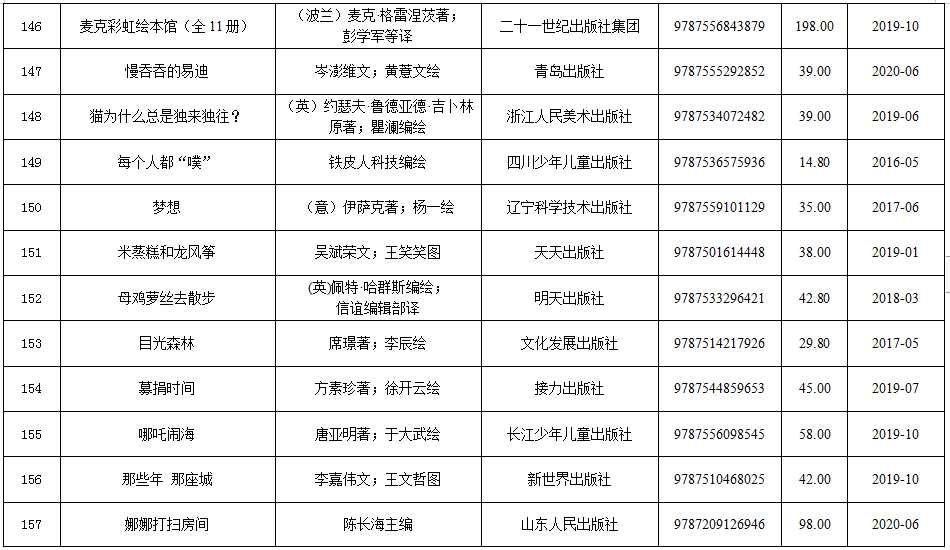 | 146 | 麦克彩虹绘本馆（全11册） | （波兰）麦克·格雷涅茨著；彭学军等译 | 二十一世纪出版社集团 | 9787556843879 | 198.00 | 2019-10 |
|---|---|---|---|---|---|---|
| 147 | 慢吞吞的易迪 | 岑澎维文；黄薏文绘 | 青岛出版社 | 9787555292852 | 39.00 | 2020-06 |
| 148 | 猫为什么总是独来独往？ | （英）约瑟夫·鲁德亚德·吉卜林原著；瞿澜编绘 | 浙江人民美术出版社 | 9787534072482 | 39.00 | 2019-06 |
| 149 | 每个人都“噗” | 铁皮人科技编绘 | 四川少年儿童出版社 | 9787536575936 | 14.80 | 2016-05 |
| 150 | 梦想 | （意）伊萨克著；杨一绘 | 辽宁科学技术出版社 | 9787559101129 | 35.00 | 2017-06 |
| 151 | 米蒸糕和龙风筝 | 吴斌荣文；王笑笑图 | 天天出版社 | 9787501614448 | 38.00 | 2019-01 |
| 152 | 母鸡萝丝去散步 | (英)佩特·哈群斯编绘；信谊编辑部译 | 明天出版社 | 9787533296421 | 42.80 | 2018-03 |
| 153 | 目光森林 | 席璟著；李辰绘 | 文化发展出版社 | 9787514217926 | 29.80 | 2017-05 |
| 154 | 募捐时间 | 方素珍著；徐开云绘 | 接力出版社 | 9787544859653 | 45.00 | 2019-07 |
| 155 | 哪吒闹海 | 唐亚明著；于大武绘 | 长江少年儿童出版社 | 9787556098545 | 58.00 | 2019-10 |
| 156 | 那些年 那座城 | 李嘉伟文；王文哲图 | 新世界出版社 | 9787510468025 | 42.00 | 2019-10 |
| 157 | 娜娜打扫房间 | 陈长海主编 | 山东人民出版社 | 9787209126946 | 98.00 | 2020-06 |